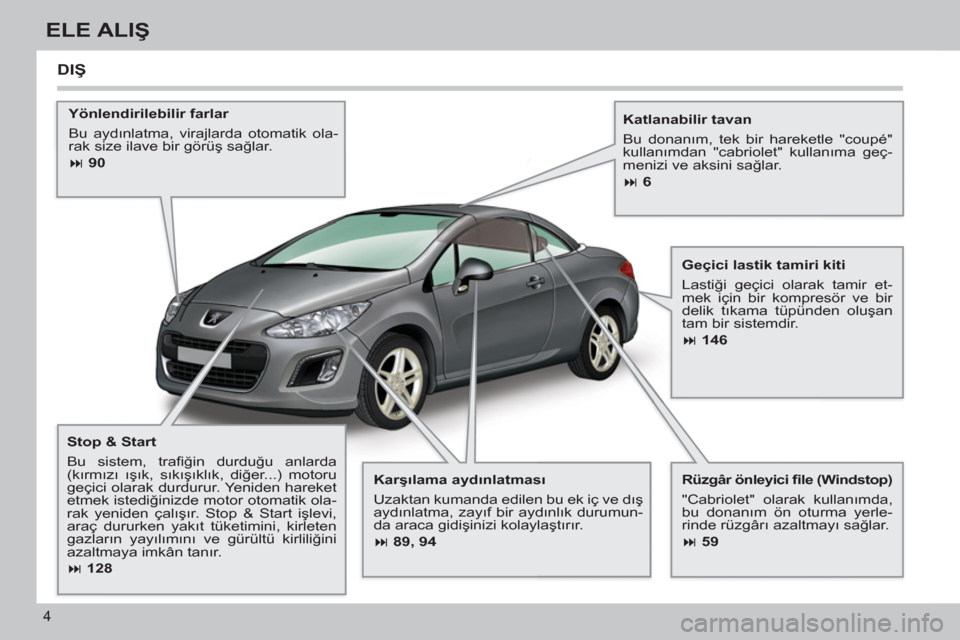 ELE ALIŞ

DIŞ

Yönlendirilebilir farlar

Bu aydınlatma, virajlarda otomatik olarak size ilave bir görüş sağlar.

⏭ 90

Katlanabilir tavan

Bu donanım, tek bir hareketle "coupé" kullanımdan "cabriolet" kullanıma geçmenizi ve aksini sağlar.

⏭ 6

Geçici lastik tamiri kiti

Lastiği geçici olarak tamir etmek için bir kompresör ve bir delik tıkama tüpünden oluşan tam bir sistemdir.

⏭ 146

Stop & Start

Bu sistem, trafiğin durduğu anlarda (kırmızı ışık, sıkışıklık, diğer...) motoru geçici olarak durdurur. Yeniden hareket etmek istediğinizde motor otomatik olarak yeniden çalışır. Stop & Start işlevi, araç dururken yakıt tüketimini, kirleten gazların yayılımını ve gürültü kirliliğini azaltmaya imkân tanır.

⏭ 128

Karşılama aydınlatması

Uzaktan kumanda edilen bu ek iç ve dış aydınlatma, zayıf bir aydınlık durumunda araca gidişinizi kolaylaştırır.

⏭ 89, 94

Rüzgâr önleyici file (Windstop)

"Cabriolet" olarak kullanımda, bu donanım ön oturma yerlerinde rüzgârı azaltmayı sağlar.

⏭ 59

4

carmanualsonline.info